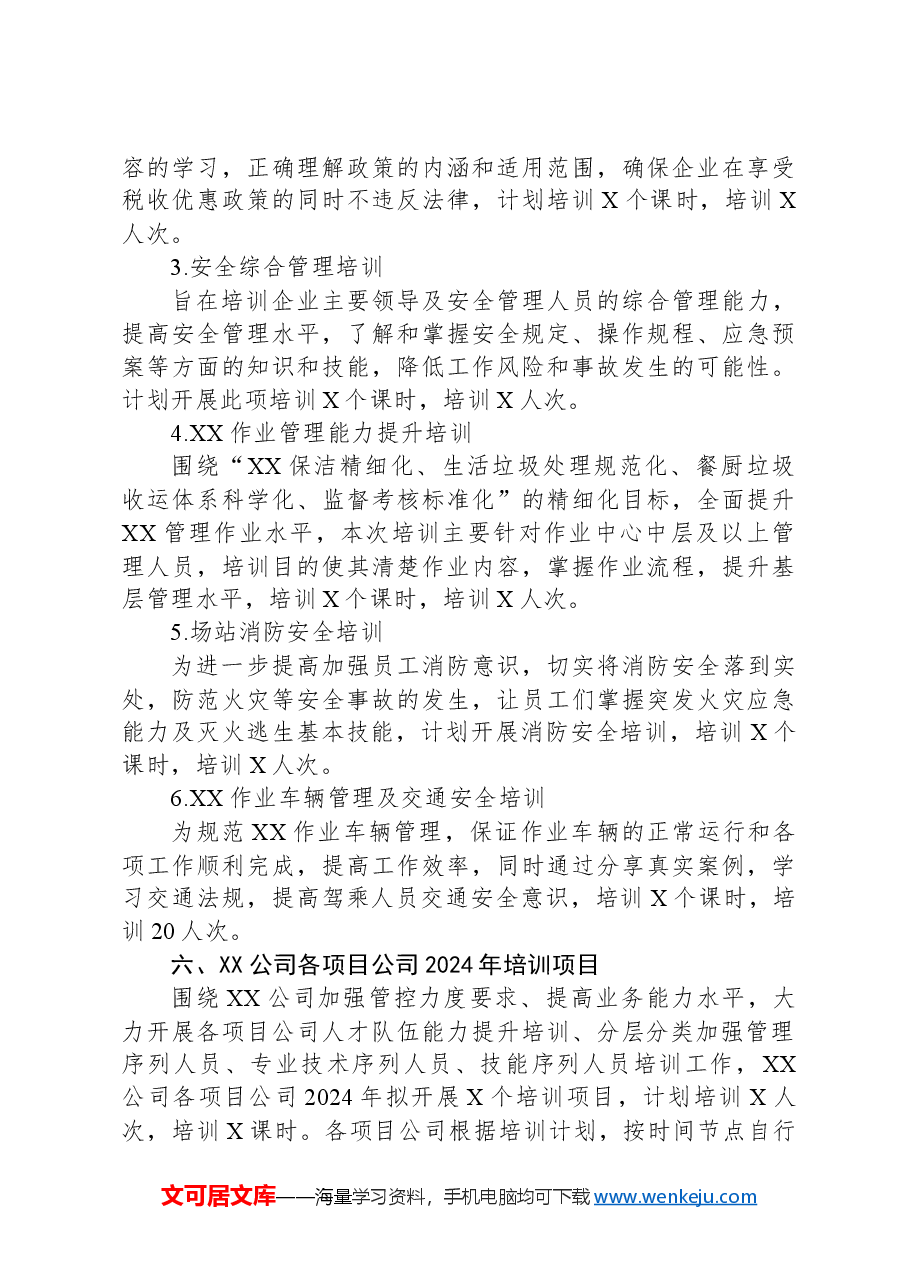 容的学习，正确理解政策的内涵和适用范围，确保企业在享受税收优惠政策的同时不违反法律，计划培训X个课时，培训X人次。

3.安全综合管理培训

旨在培训企业主要领导及安全管理人员的综合管理能力，提高安全管理水平，了解和掌握安全规定、操作规程、应急预案等方面的知识和技能，降低工作风险和事故发生的可能性。计划开展此项培训X个课时，培训X人次。

4.XX作业管理能力提升培训

围绕“XX保洁精细化、生活垃圾处理规范化、餐厨垃圾收运体系科学化、监督考核标准化”的精细化目标，全面提升XX管理作业水平，本次培训主要针对作业中心中层及以上管理人员，培训目的使其清楚作业内容，掌握作业流程，提升基层管理水平，培训X个课时，培训X人次。

5.场站消防安全培训

为进一步提高加强员工消防意识，切实将消防安全落到实处，防范火灾等安全事故的发生，让员工们掌握突发火灾应急能力及灭火逃生基本技能，计划开展消防安全培训，培训X个课时，培训X人次。

6.XX作业车辆管理及交通安全培训

为规范XX作业车辆管理，保证作业车辆的正常运行和各项工作顺利完成，提高工作效率，同时通过分享真实案例，学习交通法规，提高驾乘人员交通安全意识，培训X个课时，培训20人次。

六、XX公司各项目公司2024年培训项目

围绕XX公司加强管控力度要求、提高业务能力水平，大力开展各项目公司人才队伍能力提升培训、分层分类加强管理序列人员、专业技术序列人员、技能序列人员培训工作，XX公司各项目公司2024年拟开展X个培训项目，计划培训X人次，培训X课时。各项目公司根据培训计划，按时间节点自行

文可居文库——海量学习资料，手机电脑均可下载www.wenkeju.com